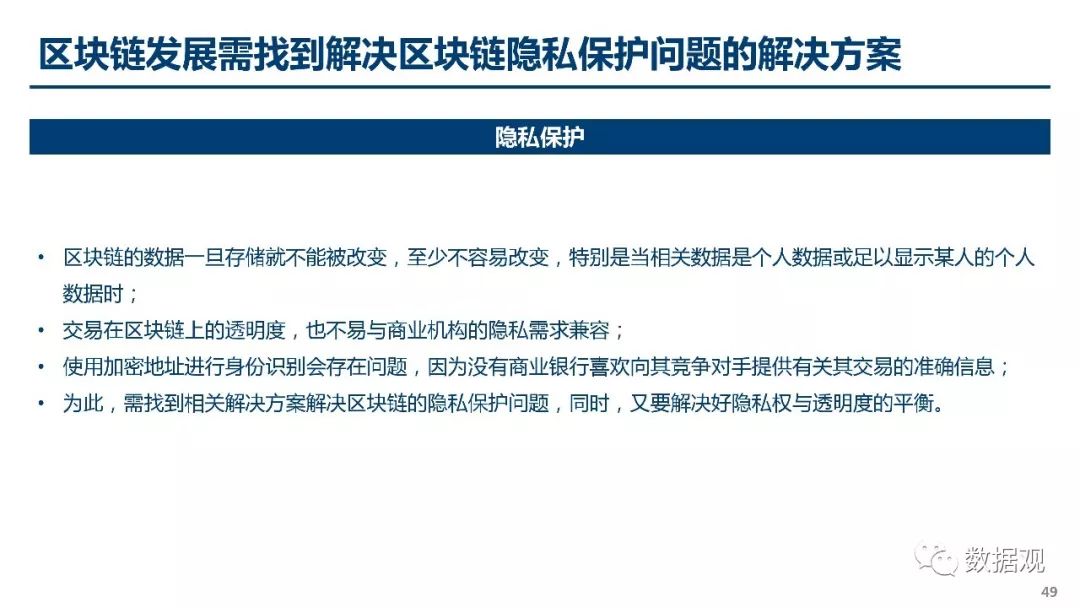 区块链发展需找到解决区块链隐私保护问题的解决方案

隐私保护

• 区块链的数据一旦存储就不能被改变，至少不容易改变，特别是当相关数据是个人数据或足以显示某人的个人数据时；
• 交易在区块链上的透明度，也不易与商业机构的隐私需求兼容；
• 使用加密地址进行身份识别会存在问题，因为没有商业银行喜欢向其竞争对手提供有关其交易的准确信息；
• 为此，需找到相关解决方案解决区块链的隐私保护问题，同时，又要解决好隐私权与透明度的平衡。

数据观

49